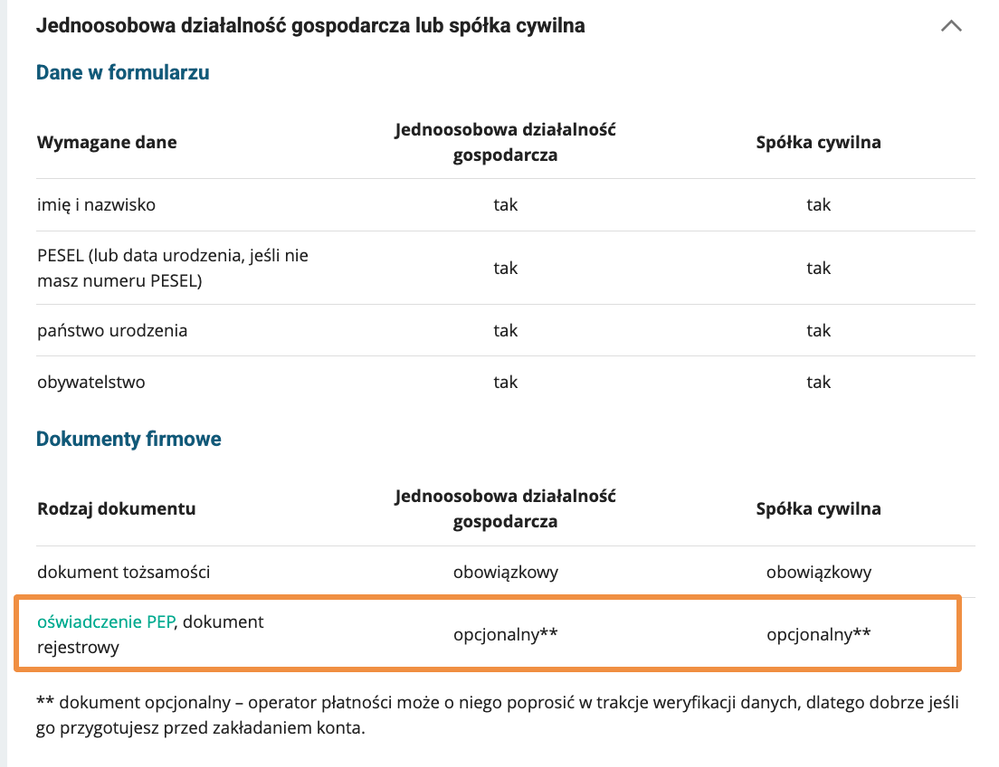 Jednoosobowa działalność gospodarcza lub spółka cywilna

Dane w formularzu

| Wymagane dane | Jednoosobowa działalność gospodarcza | Spółka cywilna |
|---|---|---|
| imię i nazwisko | tak | tak |
| PESEL (lub data urodzenia, jeśli nie masz numeru PESEL) | tak | tak |
| państwo urodzenia | tak | tak |
| obywatelstwo | tak | tak |

Dokumenty firmowe

| Rodzaj dokumentu | Jednoosobowa działalność gospodarcza | Spółka cywilna |
|---|---|---|
| dokument tożsamości | obowiązkowy | obowiązkowy |
| oświadczenie PEP, dokument rejestrowy | opcjonalny** | opcjonalny** |

** dokument opcjonalny – operator płatności może o niego poprosić w trakcje weryfikacji danych, dlatego dobrze jeśli go przygotujesz przed zakładaniem konta.